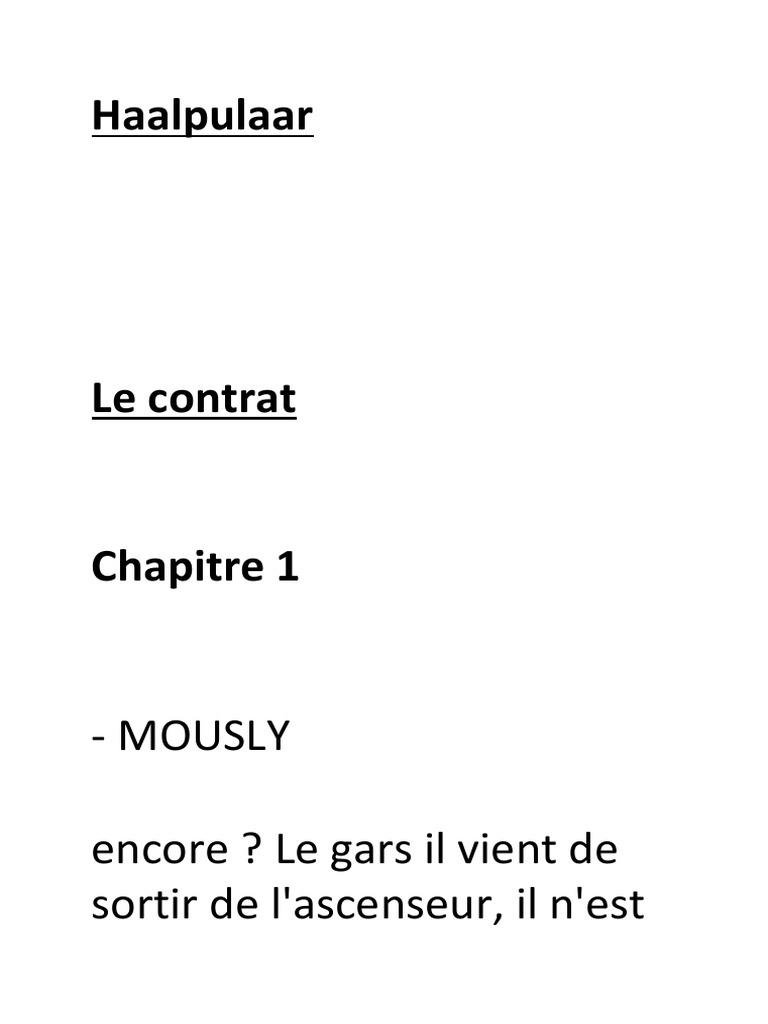 Haalpulaar

Le contrat

Chapitre 1

- MOUSLY

encore ? Le gars il vient de sortir de l'ascenseur, il n'est